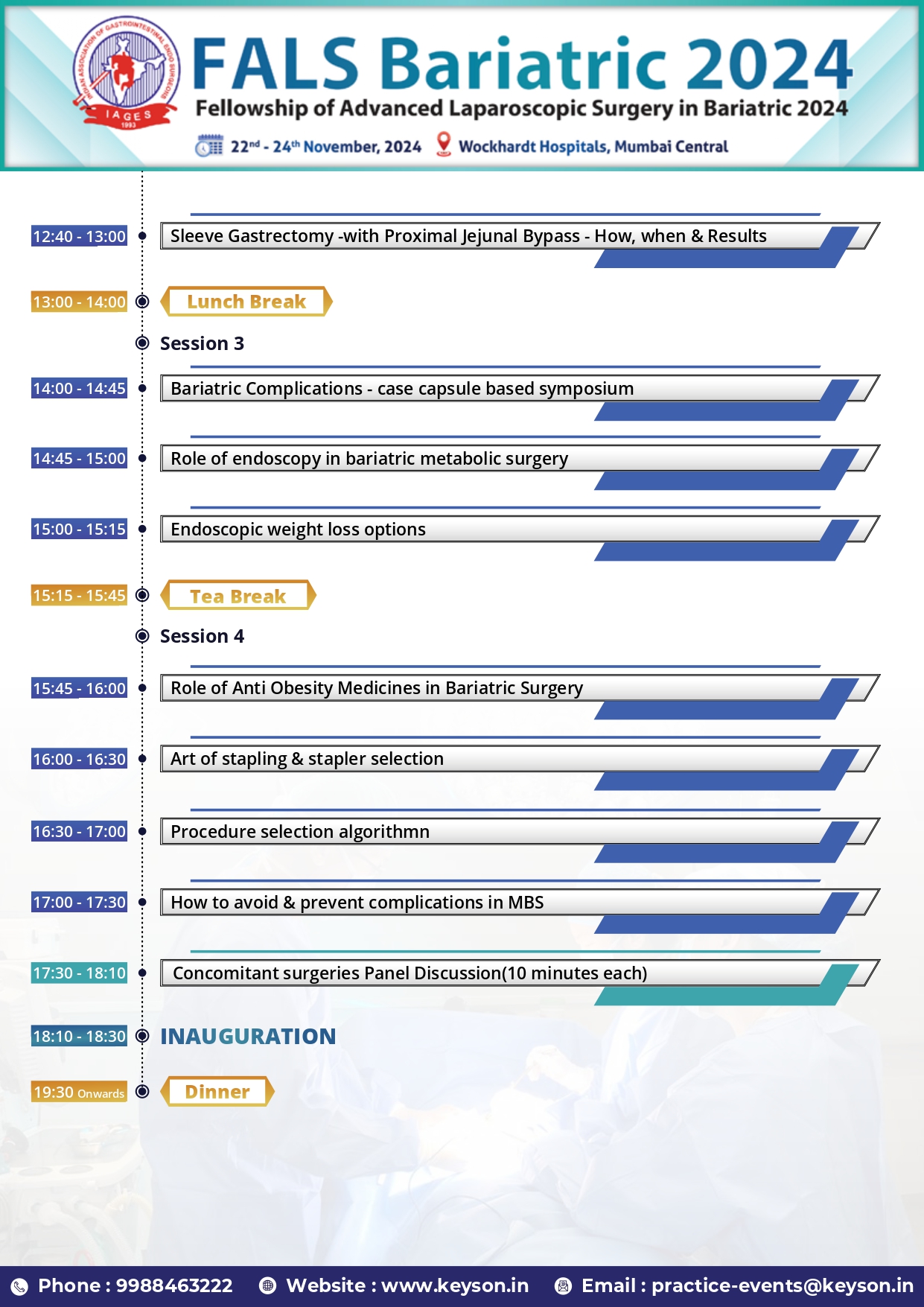 INDIAN ASSOCIATION OF GASTROINTESTINAL ENDO SURGEONS
IAGES
1993

FALS Bariatric 2024
Fellowship of Advanced Laparoscopic Surgery in Bariatric 2024
22nd - 24th November, 2024 Wockhardt Hospitals, Mumbai Central

12:40 - 13:00 Sleeve Gastrectomy -with Proximal Jejunal Bypass - How, when & Results

13:00 - 14:00 Lunch Break

Session 3

14:00 - 14:45 Bariatric Complications - case capsule based symposium

14:45 - 15:00 Role of endoscopy in bariatric metabolic surgery

15:00 - 15:15 Endoscopic weight loss options

15:15 - 15:45 Tea Break

Session 4

15:45 - 16:00 Role of Anti Obesity Medicines in Bariatric Surgery

16:00 - 16:30 Art of stapling & stapler selection

16:30 - 17:00 Procedure selection algorithmn

17:00 - 17:30 How to avoid & prevent complications in MBS

17:30 - 18:10 Concomitant surgeries Panel Discussion(10 minutes each)

18:10 - 18:30 INAUGURATION

19:30 Onwards Dinner

Phone : 9988463222 Website : www.keyson.in Email : practice-events@keyson.in